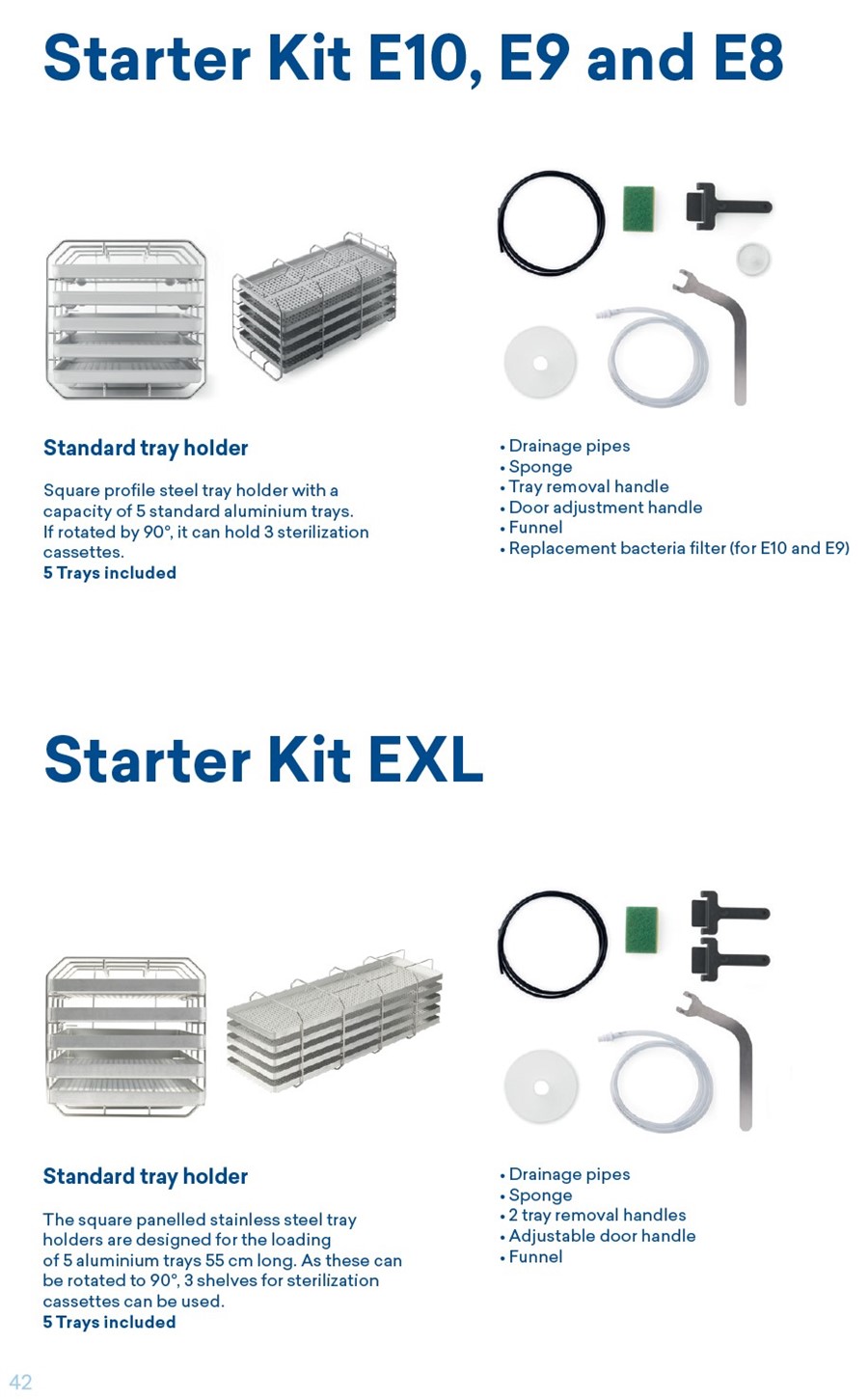 Starter Kit E10, E9 and E8

Standard tray holder

Square profile steel tray holder with a capacity of 5 standard aluminium trays. If rotated by 90°, it can hold 3 sterilization cassettes.
5 Trays included

• Drainage pipes
• Sponge
• Tray removal handle
• Door adjustment handle
• Funnel
• Replacement bacteria filter (for E10 and E9)

Starter Kit EXL

Standard tray holder

The square panelled stainless steel tray holders are designed for the loading of 5 aluminium trays 55 cm long. As these can be rotated to 90°, 3 shelves for sterilization cassettes can be used.
5 Trays included

• Drainage pipes
• Sponge
• 2 tray removal handles
• Adjustable door handle
• Funnel

42